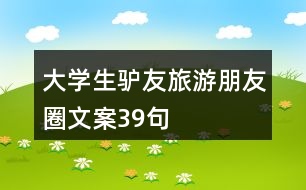 大学生驴友旅游朋友圈文案39句